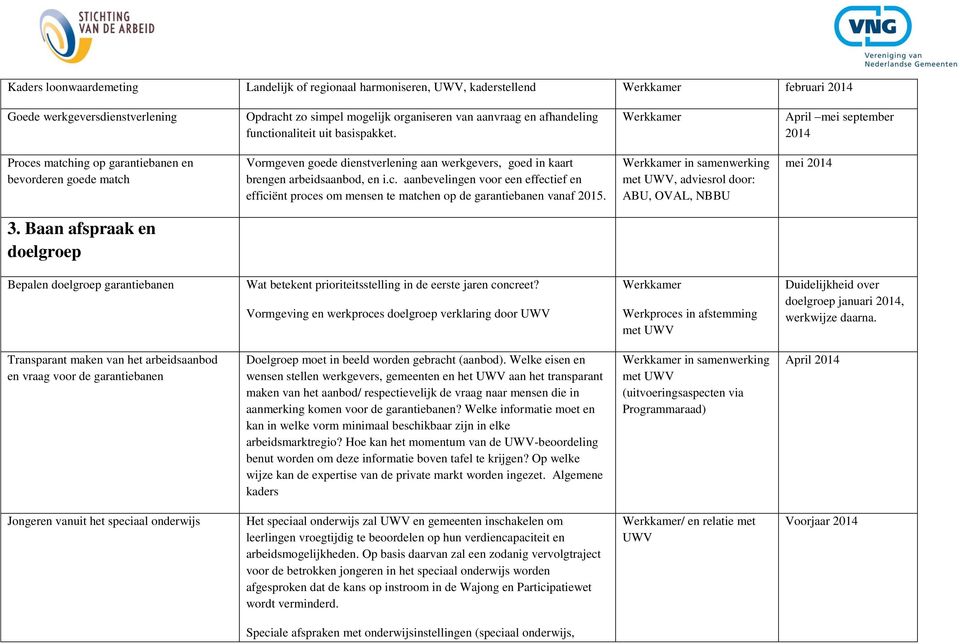 STICHTING VAN DE ARBEID

VNG Vereniging van Nederlandse Gemeenten

| | | | |
|---|---|---|---|
| Kaders loonwaardemeting | Landelijk of regionaal harmoniseren, UWV, kaderstellend | Werkkamer | februari 2014 |
| Goede werkgeversdienstverlening | Opdracht zo simpel mogelijk organiseren van aanvraag en afhandeling functionaliteit uit basispakket. | Werkkamer | April –mei september 2014 |
| Proces matching op garantiebanen en bevorderen goede match | Vormgeven goede dienstverlening aan werkgevers, goed in kaart brengen arbeidsaanbod, en i.c. aanbevelingen voor een effectief en efficiënt proces om mensen te matchen op de garantiebanen vanaf 2015. | Werkkamer in samenwerking met UWV, adviesrol door: ABU, OVAL, NBBU | mei 2014 |
| 3. Baan afspraak en doelgroep | | | |
| Bepalen doelgroep garantiebanen | Wat betekent prioriteitsstelling in de eerste jaren concreet? Vormgeving en werkproces doelgroep verklaring door UWV | Werkkamer Werkproces in afstemming met UWV | Duidelijkheid over doelgroep januari 2014, werkwijze daarna. |
| Transparant maken van het arbeidsaanbod en vraag voor de garantiebanen | Doelgroep moet in beeld worden gebracht (aanbod). Welke eisen en wensen stellen werkgevers, gemeenten en het UWV aan het transparant maken van het aanbod/ respectievelijk de vraag naar mensen die in aanmerking komen voor de garantiebanen? Welke informatie moet en kan in welke vorm minimaal beschikbaar zijn in elke arbeidsmarktregio? Hoe kan het momentum van de UWV-beoordeling benut worden om deze informatie boven tafel te krijgen? Op welke wijze kan de expertise van de private markt worden ingezet. Algemene kaders | Werkkamer in samenwerking met UWV (uitvoeringsaspecten via Programmaraad) | April 2014 |
| Jongeren vanuit het speciaal onderwijs | Het speciaal onderwijs zal UWV en gemeenten inschakelen om leerlingen vroegtijdig te beoordelen op hun verdiencapaciteit en arbeidsmogelijkheden. Op basis daarvan zal een zodanig vervolgtraject voor de betrokken jongeren in het speciaal onderwijs worden afgesproken dat de kans op instroom in de Wajong en Participatiewet wordt verminderd. Speciale afspraken met onderwijsinstellingen (speciaal onderwijs, | Werkkamer/ en relatie met UWV | Voorjaar 2014 |